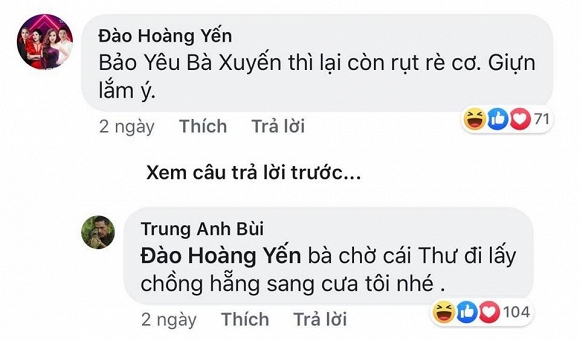 Đào Hoàng Yến
Bảo Yêu Bà Xuyến thì lại còn rụt rè cơ. Giựn lắm ý.

2 ngày Thích Trả lời 71

Xem câu trả lời trước...

Trung Anh Bùi
Đào Hoàng Yến bà chờ cái Thư đi lấy chồng hẵng sang cưa tôi nhé .

2 ngày Thích Trả lời 104